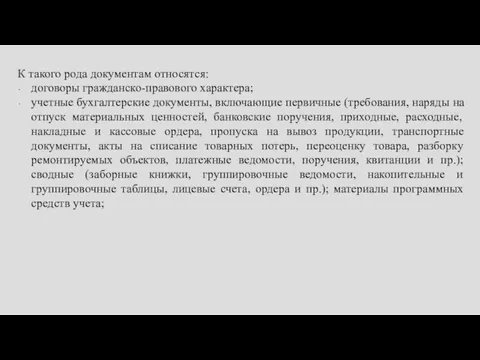 К такого рода документам относятся:
- договоры гражданско-правового характера;
- учетные бухгалтерские документы, включающие первичные (требования, наряды на отпуск материальных ценностей, банковские поручения, приходные, расходные, накладные и кассовые ордера, пропуска на вывоз продукции, транспортные документы, акты на списание товарных потерь, переоценку товара, разборку ремонтируемых объектов, платежные ведомости, поручения, квитанции и пр.); сводные (заборные книжки, группировочные ведомости, накопительные и группировочные таблицы, лицевые счета, ордера и пр.); материалы программных средств учета;